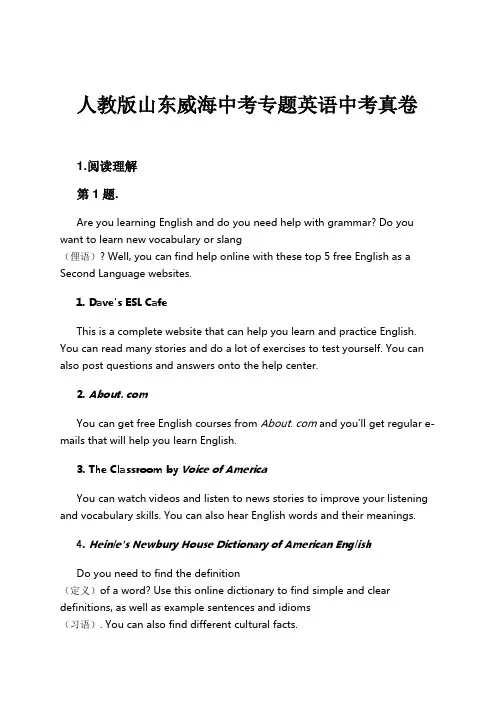 人教版山东威海中考专题英语中考真卷

1.阅读理解

第 1 题.

Are you learning English and do you need help with grammar? Do you want to learn new vocabulary or slang（俚语）? Well, you can find help online with these top 5 free English as a Second Language websites.

1. Dave's ESL Cafe

This is a complete website that can help you learn and practice English. You can read many stories and do a lot of exercises to test yourself. You can also post questions and answers onto the help center.

2. About. com

You can get free English courses from About. com and you'll get regular e-mails that will help you learn English.

3. The Classroom by Voice of America

You can watch videos and listen to news stories to improve your listening and vocabulary skills. You can also hear English words and their meanings.

4. Heinle's Newbury House Dictionary of American English

Do you need to find the definition（定义）of a word? Use this online dictionary to find simple and clear definitions, as well as example sentences and idioms（习语）. You can also find different cultural facts.